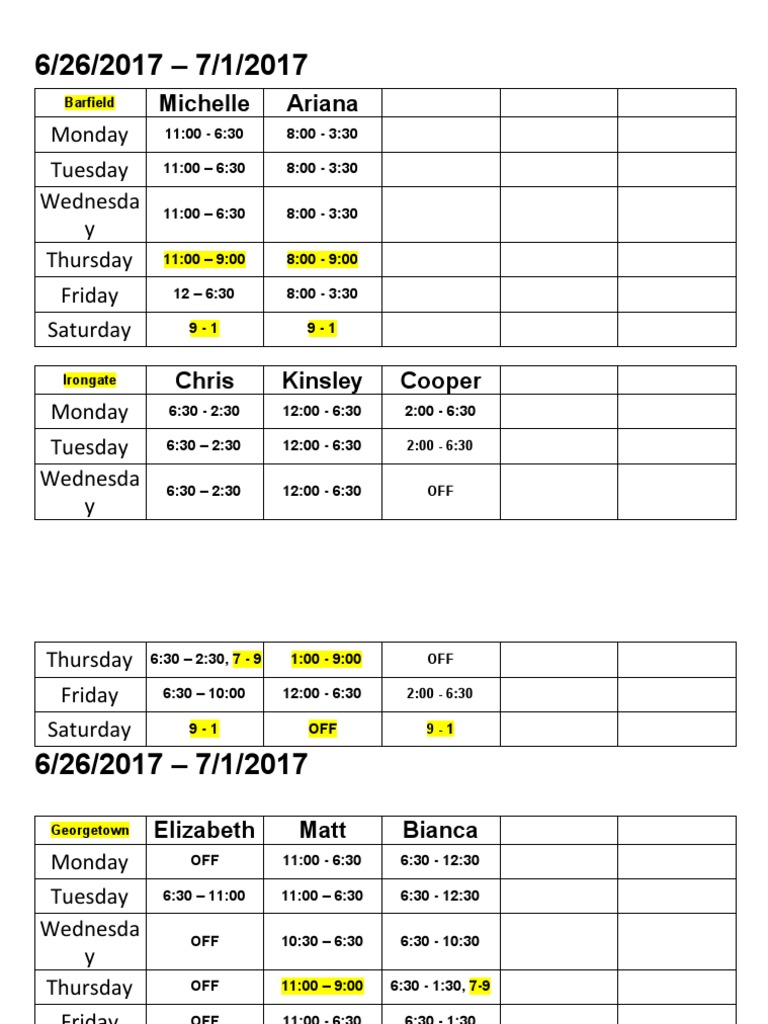 6/26/2017 – 7/1/2017

| Barfield | Michelle | Ariana | | | |
|---|---|---|---|---|---|
| Monday | 11:00 - 6:30 | 8:00 - 3:30 | | | |
| Tuesday | 11:00 – 6:30 | 8:00 - 3:30 | | | |
| Wednesday | 11:00 – 6:30 | 8:00 - 3:30 | | | |
| Thursday | 11:00 – 9:00 | 8:00 - 9:00 | | | |
| Friday | 12 – 6:30 | 8:00 - 3:30 | | | |
| Saturday | 9 - 1 | 9 - 1 | | | |

| Irongate | Chris | Kinsley | Cooper | | |
|---|---|---|---|---|---|
| Monday | 6:30 - 2:30 | 12:00 - 6:30 | 2:00 - 6:30 | | |
| Tuesday | 6:30 – 2:30 | 12:00 - 6:30 | 2:00 - 6:30 | | |
| Wednesday | 6:30 – 2:30 | 12:00 - 6:30 | OFF | | |

| Thursday | 6:30 – 2:30, 7 - 9 | 1:00 - 9:00 | OFF | | |
|---|---|---|---|---|---|
| Friday | 6:30 – 10:00 | 12:00 - 6:30 | 2:00 - 6:30 | | |
| Saturday | 9 - 1 | OFF | 9 - 1 | | |

6/26/2017 – 7/1/2017

| Georgetown | Elizabeth | Matt | Bianca | | |
|---|---|---|---|---|---|
| Monday | OFF | 11:00 - 6:30 | 6:30 - 12:30 | | |
| Tuesday | 6:30 – 11:00 | 11:00 – 6:30 | 6:30 - 12:30 | | |
| Wednesday | OFF | 10:30 – 6:30 | 6:30 - 10:30 | | |
| Thursday | OFF | 11:00 – 9:00 | 6:30 - 1:30, 7-9 | | |
| Friday | OFF | 11:00 - 6:30 | 6:30 - 1:30 | | |